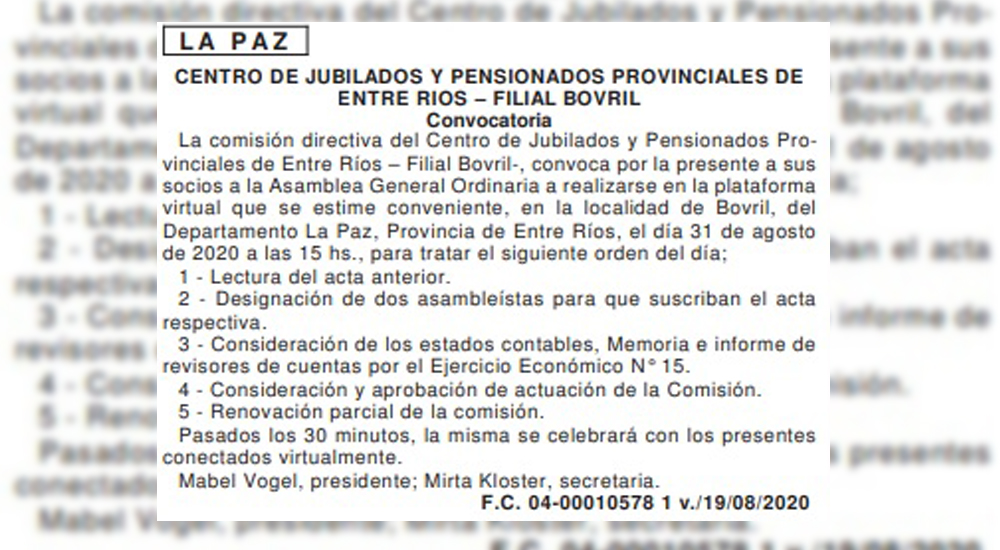 LA PAZ

CENTRO DE JUBILADOS Y PENSIONADOS PROVINCIALES DE ENTRE RIOS – FILIAL BOVRIL
Convocatoria

La comisión directiva del Centro de Jubilados y Pensionados Provinciales de Entre Ríos – Filial Bovril-, convoca por la presente a sus socios a la Asamblea General Ordinaria a realizarse en la plataforma virtual que se estime conveniente, en la localidad de Bovril, del Departamento La Paz, Provincia de Entre Ríos, el día 31 de agosto de 2020 a las 15 hs., para tratar el siguiente orden del día;

1 - Lectura del acta anterior.

2 - Designación de dos asambleístas para que suscriban el acta respectiva.

3 - Consideración de los estados contables, Memoria e informe de revisores de cuentas por el Ejercicio Económico N° 15.

4 - Consideración y aprobación de actuación de la Comisión.

5 - Renovación parcial de la comisión.

Pasados los 30 minutos, la misma se celebrará con los presentes conectados virtualmente.

Mabel Vogel, presidente; Mirta Kloster, secretaria.

F.C. 04-00010578 1 v./19/08/2020